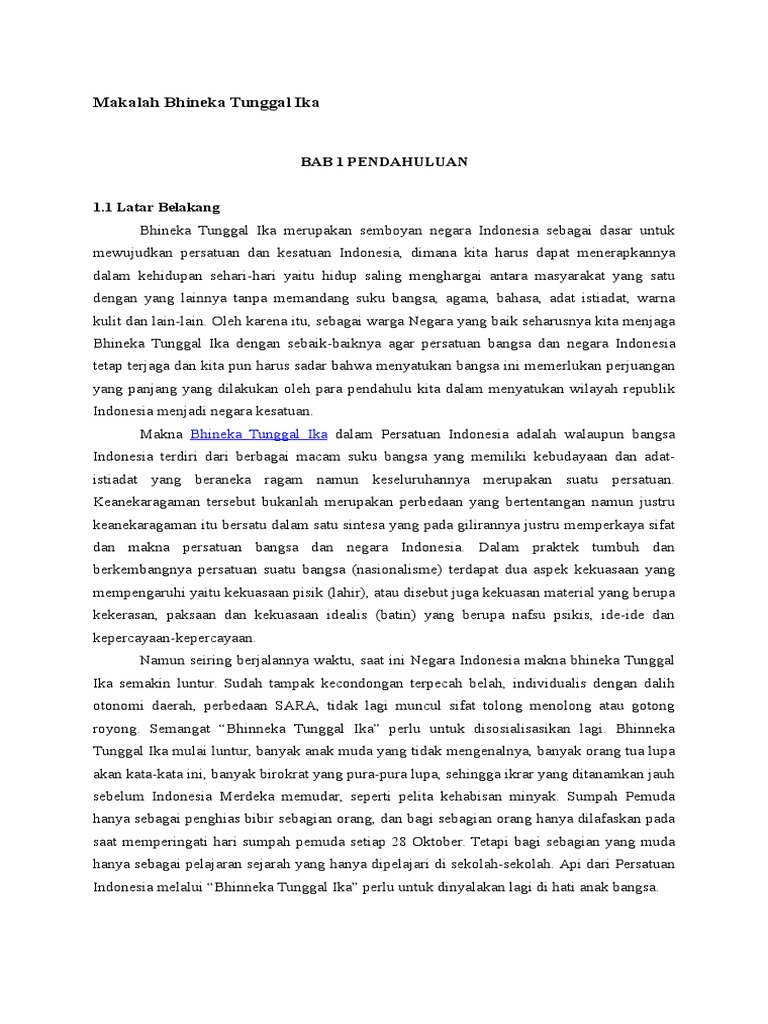 Makalah Bhineka Tunggal Ika

BAB 1 PENDAHULUAN

1.1 Latar Belakang

Bhineka Tunggal Ika merupakan semboyan negara Indonesia sebagai dasar untuk mewujudkan persatuan dan kesatuan Indonesia, dimana kita harus dapat menerapkannya dalam kehidupan sehari-hari yaitu hidup saling menghargai antara masyarakat yang satu dengan yang lainnya tanpa memandang suku bangsa, agama, bahasa, adat istiadat, warna kulit dan lain-lain. Oleh karena itu, sebagai warga Negara yang baik seharusnya kita menjaga Bhineka Tunggal Ika dengan sebaik-baiknya agar persatuan bangsa dan negara Indonesia tetap terjaga dan kita pun harus sadar bahwa menyatukan bangsa ini memerlukan perjuangan yang panjang yang dilakukan oleh para pendahulu kita dalam menyatukan wilayah republik Indonesia menjadi negara kesatuan.

Makna Bhineka Tunggal Ika dalam Persatuan Indonesia adalah walaupun bangsa Indonesia terdiri dari berbagai macam suku bangsa yang memiliki kebudayaan dan adat-istiadat yang beraneka ragam namun keseluruhannya merupakan suatu persatuan. Keanekaragaman tersebut bukanlah merupakan perbedaan yang bertentangan namun justru keanekaragaman itu bersatu dalam satu sintesa yang pada gilirannya justru memperkaya sifat dan makna persatuan bangsa dan negara Indonesia. Dalam praktek tumbuh dan berkembangnya persatuan suatu bangsa (nasionalisme) terdapat dua aspek kekuasaan yang mempengaruhi yaitu kekuasaan pisik (lahir), atau disebut juga kekuasan material yang berupa kekerasan, paksaan dan kekuasaan idealis (batin) yang berupa nafsu psikis, ide-ide dan kepercayaan-kepercayaan.

Namun seiring berjalannya waktu, saat ini Negara Indonesia makna bhineka Tunggal Ika semakin luntur. Sudah tampak kecondongan terpecah belah, individualis dengan dalih otonomi daerah, perbedaan SARA, tidak lagi muncul sifat tolong menolong atau gotong royong. Semangat “Bhinneka Tunggal Ika” perlu untuk disosialisasikan lagi. Bhinneka Tunggal Ika mulai luntur, banyak anak muda yang tidak mengenalnya, banyak orang tua lupa akan kata-kata ini, banyak birokrat yang pura-pura lupa, sehingga ikrar yang ditanamkan jauh sebelum Indonesia Merdeka memudar, seperti pelita kehabisan minyak. Sumpah Pemuda hanya sebagai penghias bibir sebagian orang, dan bagi sebagian orang hanya dilafaskan pada saat memperingati hari sumpah pemuda setiap 28 Oktober. Tetapi bagi sebagian yang muda hanya sebagai pelajaran sejarah yang hanya dipelajari di sekolah-sekolah. Api dari Persatuan Indonesia melalui “Bhinneka Tunggal Ika” perlu untuk dinyalakan lagi di hati anak bangsa.